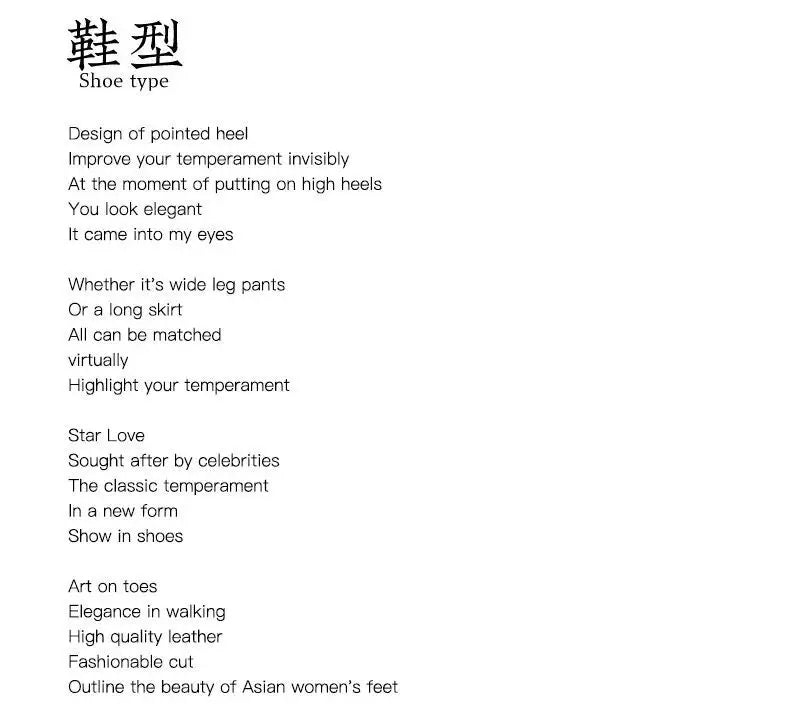 鞋型
Shoe type

Design of pointed heel
Improve your temperament invisibly
At the moment of putting on high heels
You look elegant
It came into my eyes

Whether it's wide leg pants
Or a long skirt
All can be matched
virtually
Highlight your temperament

Star Love
Sought after by celebrities
The classic temperament
In a new form
Show in shoes

Art on toes
Elegance in walking
High quality leather
Fashionable cut
Outline the beauty of Asian women's feet